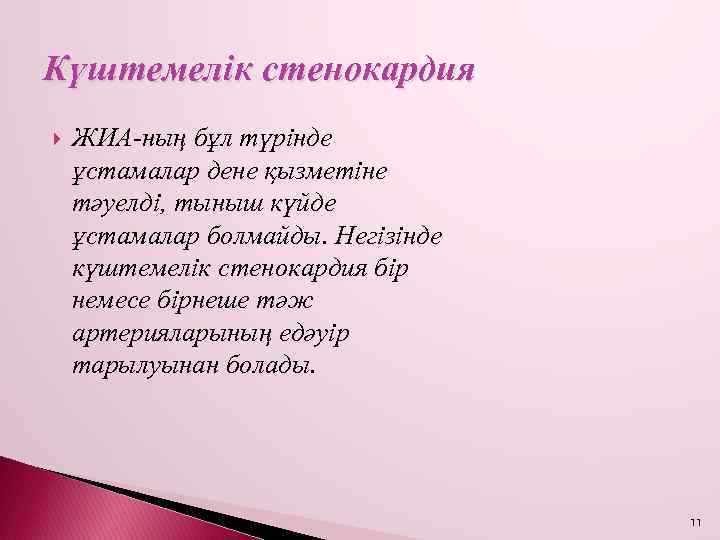 Күштемелік стенокардия

ЖИА-ның бұл түрінде ұстамалар дене қызметіне тәуелді, тыныш күйде ұстамалар болмайды. Негізінде күштемелік стенокардия бір немесе бірнеше тәж артерияларының едәуір тарылуынан болады.

11